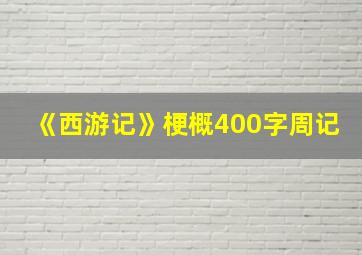 《西游记》梗概400字周记